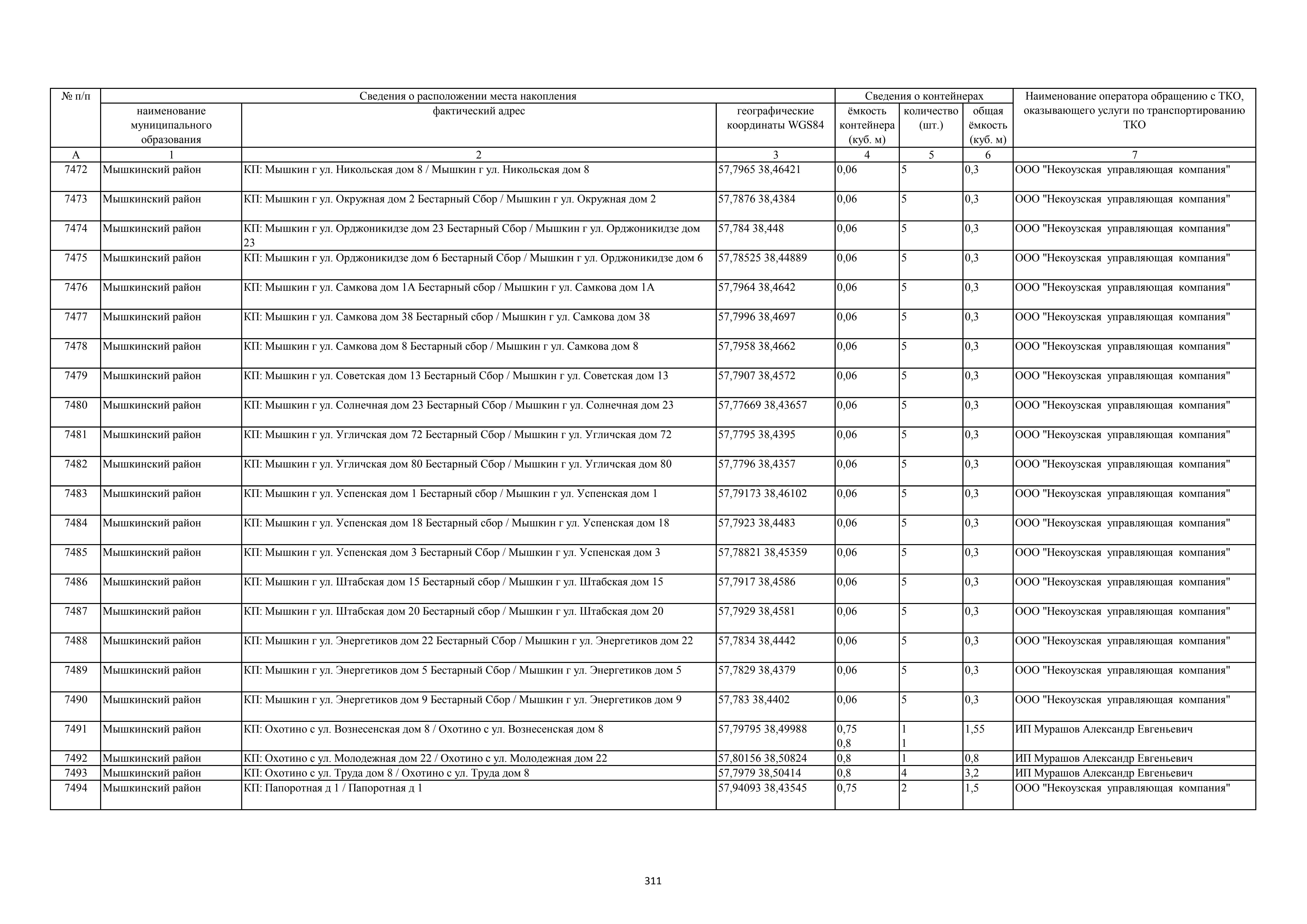 | № п/п | Сведения о расположении места накопления | | | Сведения о контейнерах | | | Наименование оператора обращению с ТКО, оказывающего услуги по транспортированию ТКО |
|---|---|---|---|---|---|---|---|
| | наименование муниципального образования | фактический адрес | географические координаты WGS84 | ёмкость контейнера (куб. м) | количество (шт.) | общая ёмкость (куб. м) | |
| А | 1 | 2 | 3 | 4 | 5 | 6 | 7 |
| 7472 | Мышкинский район | КП: Мышкин г ул. Никольская дом 8 / Мышкин г ул. Никольская дом 8 | 57,7965 38,46421 | 0,06 | 5 | 0,3 | ООО "Некоузская управляющая компания" |
| 7473 | Мышкинский район | КП: Мышкин г ул. Окружная дом 2 Бестарный Сбор / Мышкин г ул. Окружная дом 2 | 57,7876 38,4384 | 0,06 | 5 | 0,3 | ООО "Некоузская управляющая компания" |
| 7474 | Мышкинский район | КП: Мышкин г ул. Орджоникидзе дом 23 Бестарный Сбор / Мышкин г ул. Орджоникидзе дом 23 | 57,784 38,448 | 0,06 | 5 | 0,3 | ООО "Некоузская управляющая компания" |
| 7475 | Мышкинский район | КП: Мышкин г ул. Орджоникидзе дом 6 Бестарный Сбор / Мышкин г ул. Орджоникидзе дом 6 | 57,78525 38,44889 | 0,06 | 5 | 0,3 | ООО "Некоузская управляющая компания" |
| 7476 | Мышкинский район | КП: Мышкин г ул. Самкова дом 1А Бестарный сбор / Мышкин г ул. Самкова дом 1А | 57,7964 38,4642 | 0,06 | 5 | 0,3 | ООО "Некоузская управляющая компания" |
| 7477 | Мышкинский район | КП: Мышкин г ул. Самкова дом 38 Бестарный сбор / Мышкин г ул. Самкова дом 38 | 57,7996 38,4697 | 0,06 | 5 | 0,3 | ООО "Некоузская управляющая компания" |
| 7478 | Мышкинский район | КП: Мышкин г ул. Самкова дом 8 Бестарный сбор / Мышкин г ул. Самкова дом 8 | 57,7958 38,4662 | 0,06 | 5 | 0,3 | ООО "Некоузская управляющая компания" |
| 7479 | Мышкинский район | КП: Мышкин г ул. Советская дом 13 Бестарный Сбор / Мышкин г ул. Советская дом 13 | 57,7907 38,4572 | 0,06 | 5 | 0,3 | ООО "Некоузская управляющая компания" |
| 7480 | Мышкинский район | КП: Мышкин г ул. Солнечная дом 23 Бестарный Сбор / Мышкин г ул. Солнечная дом 23 | 57,77669 38,43657 | 0,06 | 5 | 0,3 | ООО "Некоузская управляющая компания" |
| 7481 | Мышкинский район | КП: Мышкин г ул. Угличская дом 72 Бестарный Сбор / Мышкин г ул. Угличская дом 72 | 57,7795 38,4395 | 0,06 | 5 | 0,3 | ООО "Некоузская управляющая компания" |
| 7482 | Мышкинский район | КП: Мышкин г ул. Угличская дом 80 Бестарный Сбор / Мышкин г ул. Угличская дом 80 | 57,7796 38,4357 | 0,06 | 5 | 0,3 | ООО "Некоузская управляющая компания" |
| 7483 | Мышкинский район | КП: Мышкин г ул. Успенская дом 1 Бестарный сбор / Мышкин г ул. Успенская дом 1 | 57,79173 38,46102 | 0,06 | 5 | 0,3 | ООО "Некоузская управляющая компания" |
| 7484 | Мышкинский район | КП: Мышкин г ул. Успенская дом 18 Бестарный сбор / Мышкин г ул. Успенская дом 18 | 57,7923 38,4483 | 0,06 | 5 | 0,3 | ООО "Некоузская управляющая компания" |
| 7485 | Мышкинский район | КП: Мышкин г ул. Успенская дом 3 Бестарный Сбор / Мышкин г ул. Успенская дом 3 | 57,78821 38,45359 | 0,06 | 5 | 0,3 | ООО "Некоузская управляющая компания" |
| 7486 | Мышкинский район | КП: Мышкин г ул. Штабская дом 15 Бестарный сбор / Мышкин г ул. Штабская дом 15 | 57,7917 38,4586 | 0,06 | 5 | 0,3 | ООО "Некоузская управляющая компания" |
| 7487 | Мышкинский район | КП: Мышкин г ул. Штабская дом 20 Бестарный сбор / Мышкин г ул. Штабская дом 20 | 57,7929 38,4581 | 0,06 | 5 | 0,3 | ООО "Некоузская управляющая компания" |
| 7488 | Мышкинский район | КП: Мышкин г ул. Энергетиков дом 22 Бестарный Сбор / Мышкин г ул. Энергетиков дом 22 | 57,7834 38,4442 | 0,06 | 5 | 0,3 | ООО "Некоузская управляющая компания" |
| 7489 | Мышкинский район | КП: Мышкин г ул. Энергетиков дом 5 Бестарный Сбор / Мышкин г ул. Энергетиков дом 5 | 57,7829 38,4379 | 0,06 | 5 | 0,3 | ООО "Некоузская управляющая компания" |
| 7490 | Мышкинский район | КП: Мышкин г ул. Энергетиков дом 9 Бестарный Сбор / Мышкин г ул. Энергетиков дом 9 | 57,783 38,4402 | 0,06 | 5 | 0,3 | ООО "Некоузская управляющая компания" |
| 7491 | Мышкинский район | КП: Охотино с ул. Вознесенская дом 8 / Охотино с ул. Вознесенская дом 8 | 57,79795 38,49988 | 0,75 0,8 | 1 1 | 1,55 | ИП Мурашов Александр Евгеньевич |
| 7492 | Мышкинский район | КП: Охотино с ул. Молодежная дом 22 / Охотино с ул. Молодежная дом 22 | 57,80156 38,50824 | 0,8 | 1 | 0,8 | ИП Мурашов Александр Евгеньевич |
| 7493 | Мышкинский район | КП: Охотино с ул. Труда дом 8 / Охотино с ул. Труда дом 8 | 57,7979 38,50414 | 0,8 | 4 | 3,2 | ИП Мурашов Александр Евгеньевич |
| 7494 | Мышкинский район | КП: Папоротная д 1 / Папоротная д 1 | 57,94093 38,43545 | 0,75 | 2 | 1,5 | ООО "Некоузская управляющая компания" |

311